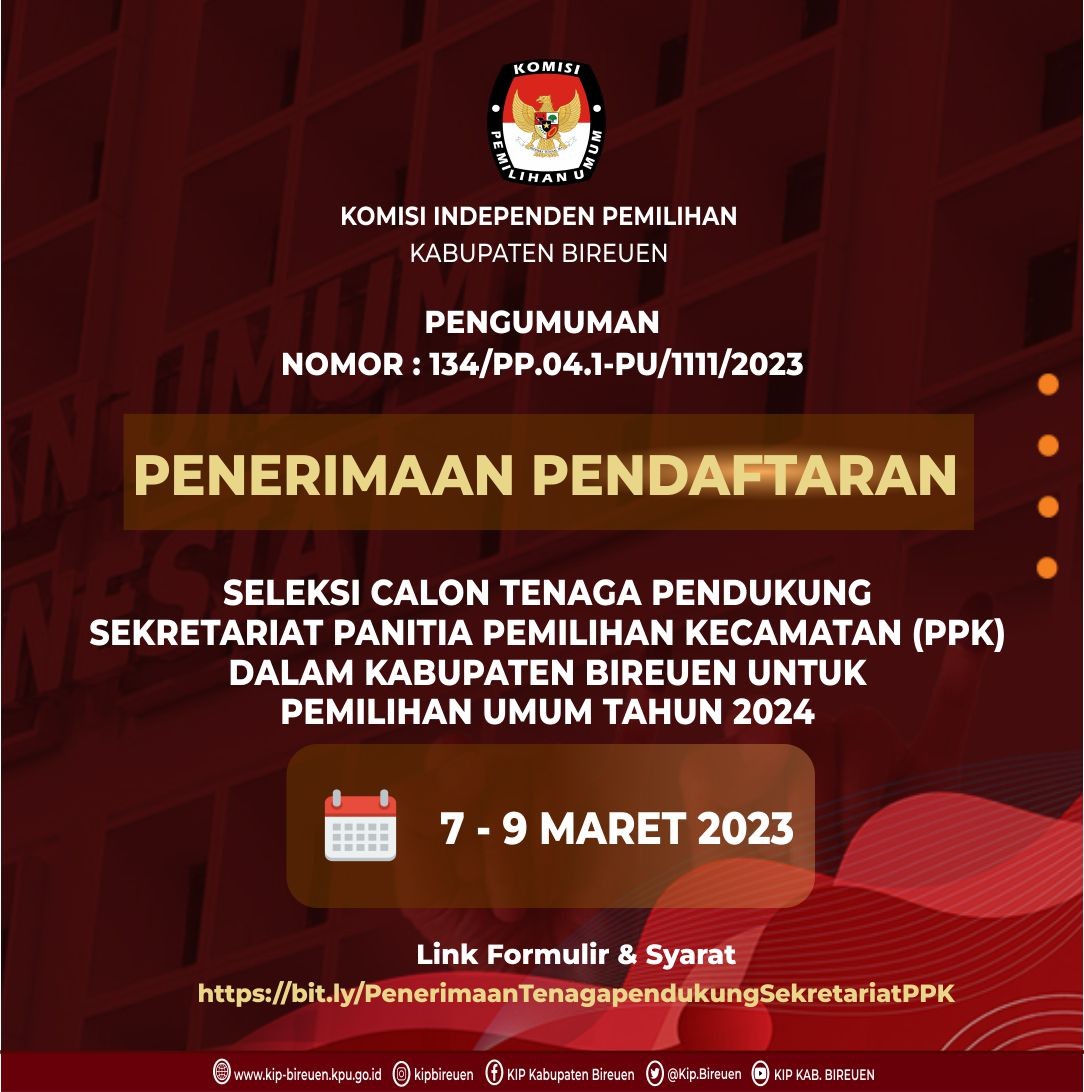 KOMISI PEMILIHAN UMUM

KOMISI INDEPENDEN PEMILIHAN
KABUPATEN BIREUEN

PENGUMUMAN
NOMOR : 134/PP.04.1-PU/1111/2023

PENERIMAAN PENDAFTARAN

SELEKSI CALON TENAGA PENDUKUNG SEKRETARIAT PANITIA PEMILIHAN KECAMATAN (PPK) DALAM KABUPATEN BIREUEN UNTUK PEMILIHAN UMUM TAHUN 2024

7 - 9 MARET 2023

Link Formulir & Syarat
https://bit.ly/PenerimaanTenagapendukungSekretariatPPK

www.kip-bireuen.kpu.go.id kipbireuen KIP Kabupaten Bireuen @Kip.Bireuen KIP KAB. BIREUEN